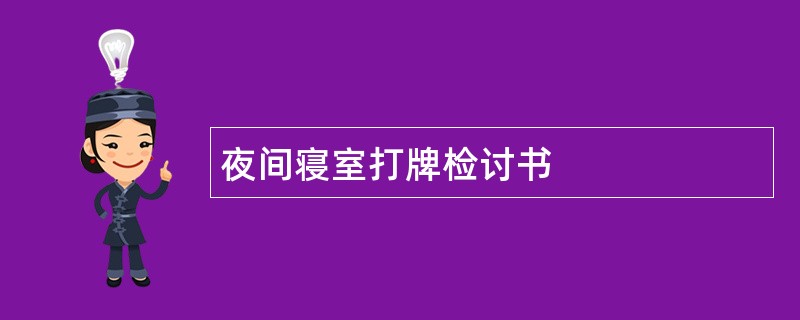 夜间寝室打牌检讨书